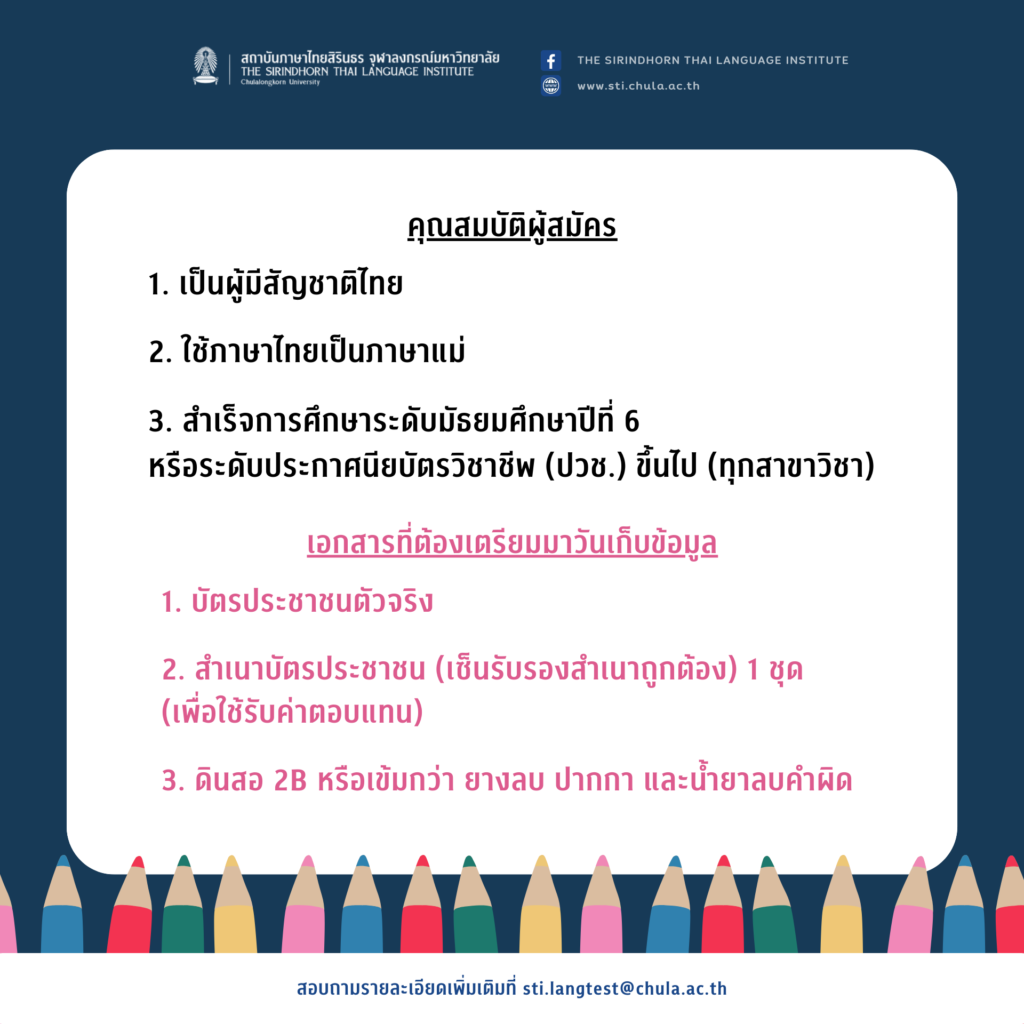 สถาบันภาษาไทยสิรินธร จุฬาลงกรณ์มหาวิทยาลัย
THE SIRINDHORN THAI LANGUAGE INSTITUTE
Chulalongkorn University

THE SIRINDHORN THAI LANGUAGE INSTITUTE
www.sti.chula.ac.th

คุณสมบัติผู้สมัคร

1. เป็นผู้มีสัญชาติไทย

2. ใช้ภาษาไทยเป็นภาษาแม่

3. สำเร็จการศึกษาระดับมัธยมศึกษาปีที่ 6 หรือระดับประกาศนียบัตรวิชาชีพ (ปวช.) ขึ้นไป (ทุกสาขาวิชา)

เอกสารที่ต้องเตรียมมาวันเก็บข้อมูล

1. บัตรประชาชนตัวจริง

2. สำเนาบัตรประชาชน (เซ็นรับรองสำเนาถูกต้อง) 1 ชุด (เพื่อใช้รับค่าตอบแทน)

3. ดินสอ 2B หรือเข้มกว่า ยางลบ ปากกา และน้ำยาลบคำผิด

สอบถามรายละเอียดเพิ่มเติมที่ sti.langtest@chula.ac.th